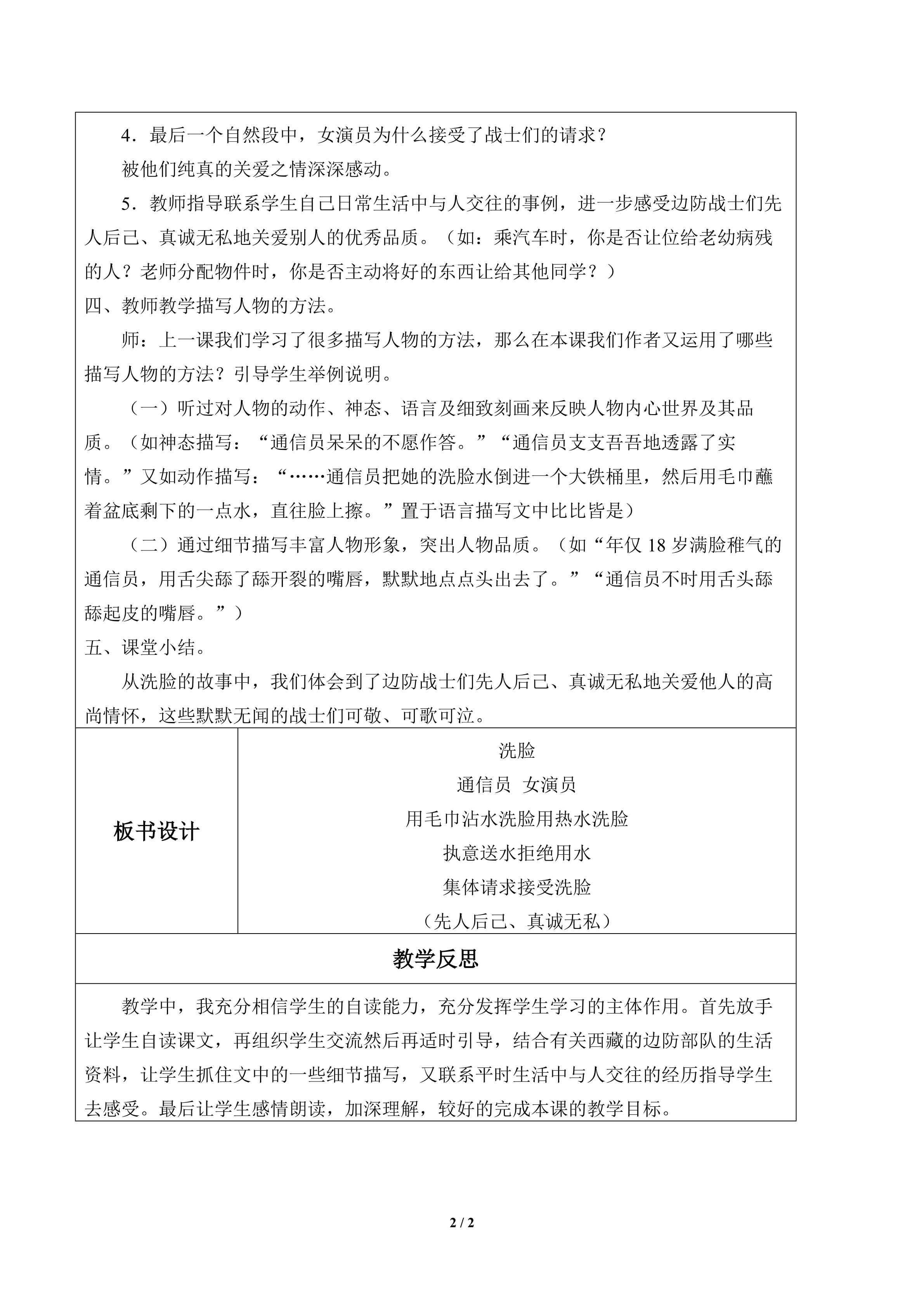 4．最后一个自然段中，女演员为什么接受了战士们的请求？

被他们纯真的关爱之情深深感动。

5．教师指导联系学生自己日常生活中与人交往的事例，进一步感受边防战士们先人后己、真诚无私地关爱别人的优秀品质。（如：乘汽车时，你是否让位给老幼病残的人？老师分配物件时，你是否主动将好的东西让给其他同学？）

四、教师教学描写人物的方法。

师：上一课我们学习了很多描写人物的方法，那么在本课我们作者又运用了哪些描写人物的方法？引导学生举例说明。

（一）听过对人物的动作、神态、语言及细致刻画来反映人物内心世界及其品质。（如神态描写：“通信员呆呆的不愿作答。”“通信员支支吾吾地透露了实情。”又如动作描写：“……通信员把她的洗脸水倒进一个大铁桶里，然后用毛巾蘸着盆底剩下的一点水，直往脸上擦。”置于语言描写文中比比皆是）

（二）通过细节描写丰富人物形象，突出人物品质。（如“年仅18岁满脸稚气的通信员，用舌尖舔了舔开裂的嘴唇，默默地点点头出去了。”“通信员不时用舌头舔舔起皮的嘴唇。”）

五、课堂小结。

从洗脸的故事中，我们体会到了边防战士们先人后己、真诚无私地关爱他人的高尚情怀，这些默默无闻的战士们可敬、可歌可泣。

板书设计

洗脸
通信员 女演员
用毛巾沾水洗脸用热水洗脸
执意送水拒绝用水
集体请求接受洗脸
（先人后己、真诚无私）

教学反思

教学中，我充分相信学生的自读能力，充分发挥学生学习的主体作用。首先放手让学生自读课文，再组织学生交流然后再适时引导，结合有关西藏的边防部队的生活资料，让学生抓住文中的一些细节描写，又联系平时生活中与人交往的经历指导学生去感受。最后让学生感情朗读，加深理解，较好的完成本课的教学目标。

2 / 2